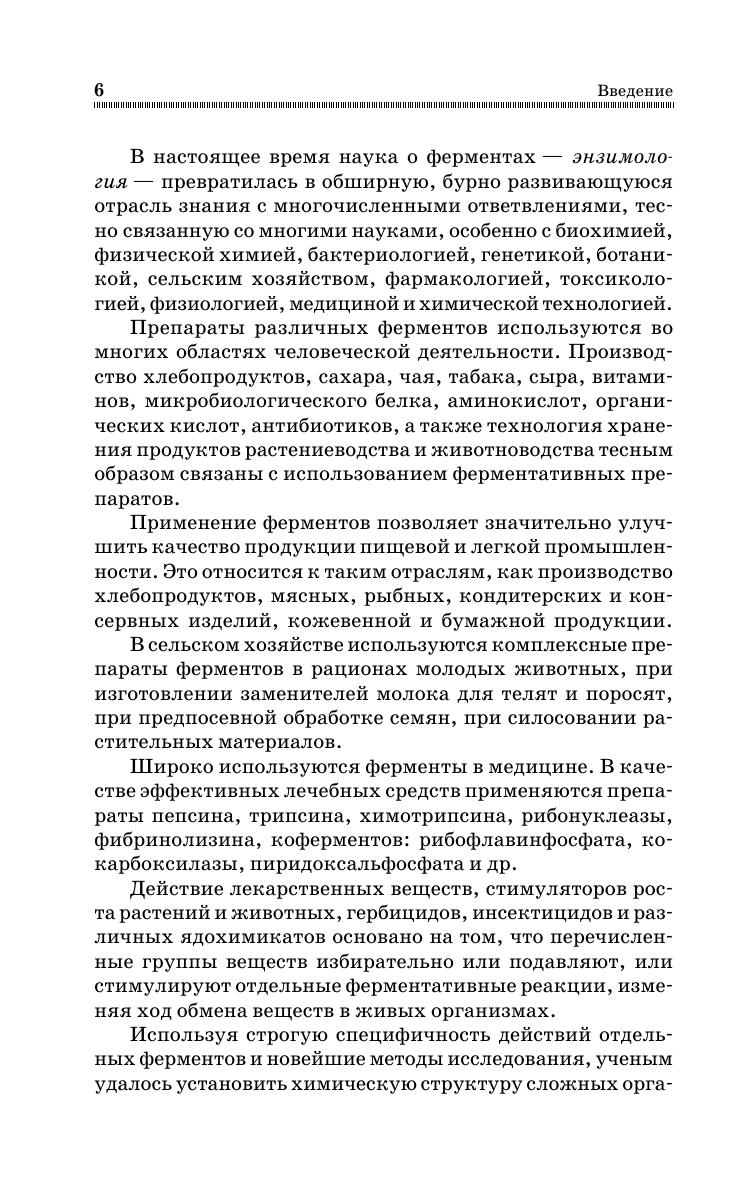 6 Введение

В настоящее время наука о ферментах — энзимология — превратилась в обширную, бурно развивающуюся отрасль знания с многочисленными ответвлениями, тесно связанную со многими науками, особенно с биохимией, физической химией, бактериологией, генетикой, ботаникой, сельским хозяйством, фармакологией, токсикологией, физиологией, медициной и химической технологией.

Препараты различных ферментов используются во многих областях человеческой деятельности. Производство хлебопродуктов, сахара, чая, табака, сыра, витаминов, микробиологического белка, аминокислот, органических кислот, антибиотиков, а также технология хранения продуктов растениеводства и животноводства тесным образом связаны с использованием ферментативных препаратов.

Применение ферментов позволяет значительно улучшить качество продукции пищевой и легкой промышленности. Это относится к таким отраслям, как производство хлебопродуктов, мясных, рыбных, кондитерских и консервных изделий, кожевенной и бумажной продукции.

В сельском хозяйстве используются комплексные препараты ферментов в рационах молодых животных, при изготовлении заменителей молока для телят и поросят, при предпосевной обработке семян, при силосовании растительных материалов.

Широко используются ферменты в медицине. В качестве эффективных лечебных средств применяются препараты пепсина, трипсина, химотрипсина, рибонуклеазы, фибринолизина, коферментов: рибофлавинфосфата, кокарбоксилазы, пиридоксальфосфата и др.

Действие лекарственных веществ, стимуляторов роста растений и животных, гербицидов, инсектицидов и различных ядохимикатов основано на том, что перечисленные группы веществ избирательно или подавляют, или стимулируют отдельные ферментативные реакции, изменяя ход обмена веществ в живых организмах.

Используя строгую специфичность действий отдельных ферментов и новейшие методы исследования, ученым удалось установить химическую структуру сложных орга-